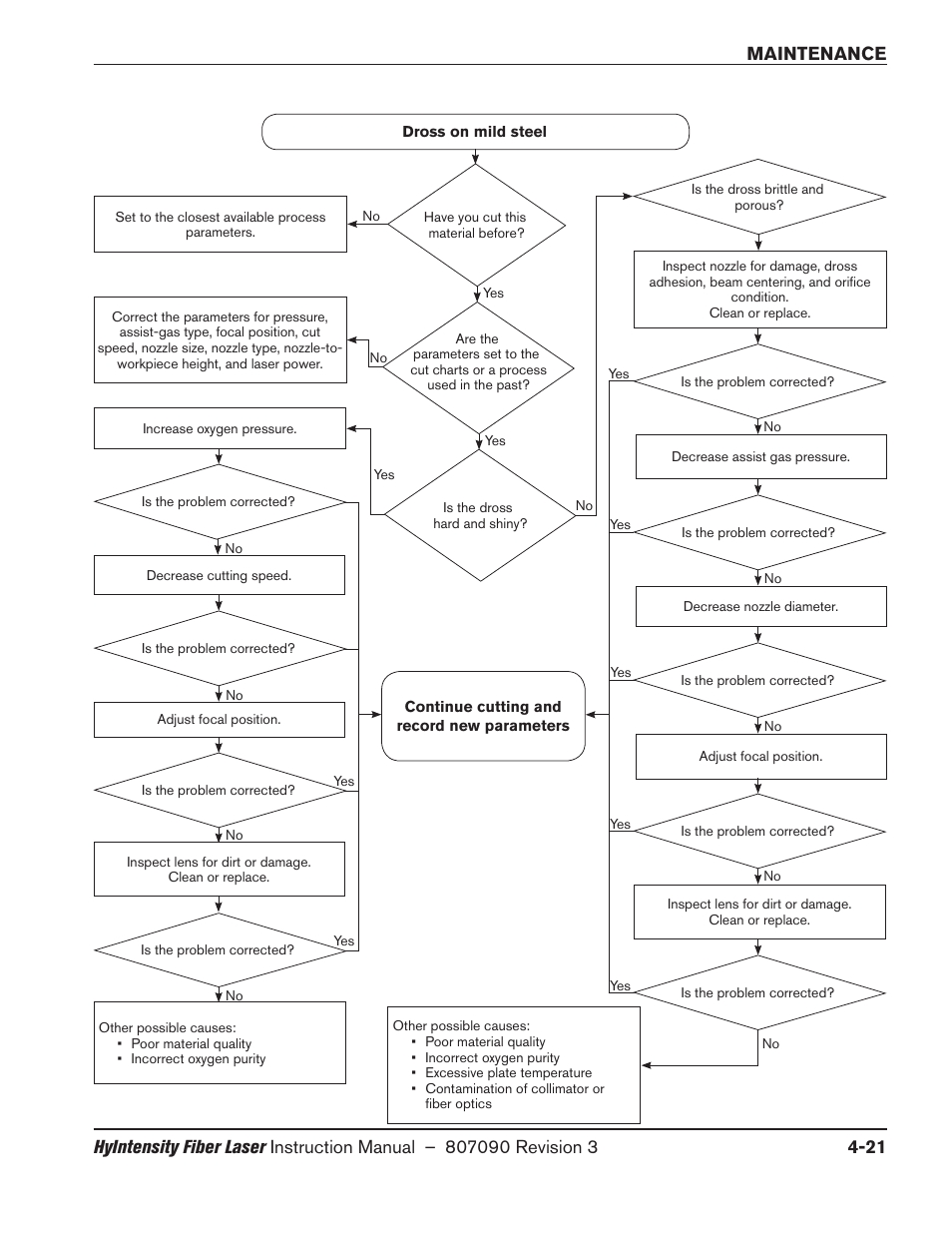 MAINTENANCE

Dross on mild steel

Have you cut this material before?

No

Set to the closest available process parameters.

Yes

Are the parameters set to the cut charts or a process used in the past?

No

Correct the parameters for pressure, assist-gas type, focal position, cut speed, nozzle size, nozzle type, nozzle-to-workpiece height, and laser power.

Yes

Is the dross hard and shiny?

Yes

Increase oxygen pressure.

Is the problem corrected?

No

Decrease cutting speed.

Is the problem corrected?

No

Adjust focal position.

Is the problem corrected?

Yes

No

Inspect lens for dirt or damage. Clean or replace.

Is the problem corrected?

Yes

No

Other possible causes:
• Poor material quality
• Incorrect oxygen purity

Continue cutting and record new parameters

No

Is the dross brittle and porous?

Inspect nozzle for damage, dross adhesion, beam centering, and orifice condition. Clean or replace.

Yes

Is the problem corrected?

No

Decrease assist gas pressure.

Yes

Is the problem corrected?

No

Decrease nozzle diameter.

Yes

Is the problem corrected?

No

Adjust focal position.

Yes

Is the problem corrected?

No

Inspect lens for dirt or damage. Clean or replace.

Yes

Is the problem corrected?

No

Other possible causes:
• Poor material quality
• Incorrect oxygen purity
• Excessive plate temperature
• Contamination of collimator or fiber optics

HyIntensity Fiber Laser Instruction Manual – 807090 Revision 3 4-21